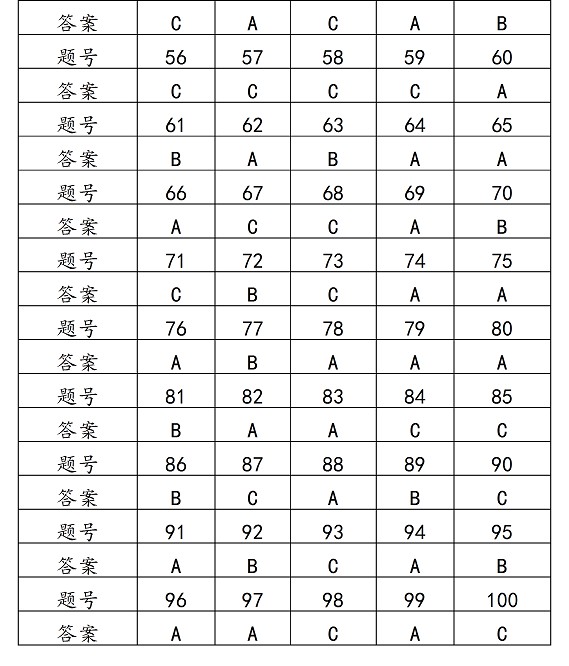 | 答案 | C | A | C | A | B |
|---|---|---|---|---|---|
| 题号 | 56 | 57 | 58 | 59 | 60 |
| 答案 | C | C | C | C | A |
| 题号 | 61 | 62 | 63 | 64 | 65 |
| 答案 | B | A | B | A | A |
| 题号 | 66 | 67 | 68 | 69 | 70 |
| 答案 | A | C | C | A | B |
| 题号 | 71 | 72 | 73 | 74 | 75 |
| 答案 | C | B | C | A | A |
| 题号 | 76 | 77 | 78 | 79 | 80 |
| 答案 | A | B | A | A | A |
| 题号 | 81 | 82 | 83 | 84 | 85 |
| 答案 | B | A | A | C | C |
| 题号 | 86 | 87 | 88 | 89 | 90 |
| 答案 | B | C | A | B | C |
| 题号 | 91 | 92 | 93 | 94 | 95 |
| 答案 | A | B | C | A | B |
| 题号 | 96 | 97 | 98 | 99 | 100 |
| 答案 | A | A | C | A | C |